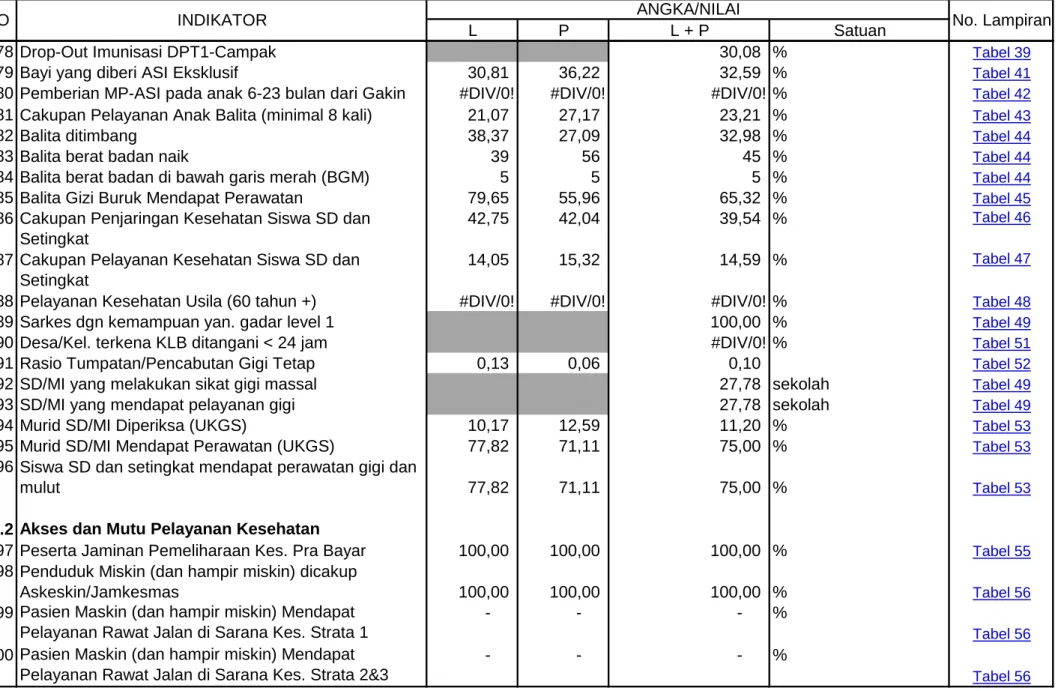 | O | INDIKATOR | ANGKA/NILAI |  |  |  | No. Lampiran |
|---|---|---|---|---|---|---|
|  |  | L | P | L + P | Satuan |  |
| 78 | Drop-Out Imunisasi DPT1-Campak |  |  | 30,08 | % | Tabel 39 |
| 79 | Bayi yang diberi ASI Eksklusif | 30,81 | 36,22 | 32,59 | % | Tabel 41 |
| 80 | Pemberian MP-ASI pada anak 6-23 bulan dari Gakin | #DIV/0! | #DIV/0! | #DIV/0! | % | Tabel 42 |
| 81 | Cakupan Pelayanan Anak Balita (minimal 8 kali) | 21,07 | 27,17 | 23,21 | % | Tabel 43 |
| 82 | Balita ditimbang | 38,37 | 27,09 | 32,98 | % | Tabel 44 |
| 83 | Balita berat badan naik | 39 | 56 | 45 | % | Tabel 44 |
| 84 | Balita berat badan di bawah garis merah (BGM) | 5 | 5 | 5 | % | Tabel 44 |
| 85 | Balita Gizi Buruk Mendapat Perawatan | 79,65 | 55,96 | 65,32 | % | Tabel 45 |
| 86 | Cakupan Penjaringan Kesehatan Siswa SD dan Setingkat | 42,75 | 42,04 | 39,54 | % | Tabel 46 |
| 87 | Cakupan Pelayanan Kesehatan Siswa SD dan Setingkat | 14,05 | 15,32 | 14,59 | % | Tabel 47 |
| 88 | Pelayanan Kesehatan Usila (60 tahun +) | #DIV/0! | #DIV/0! | #DIV/0! | % | Tabel 48 |
| 89 | Sarkes dgn kemampuan yan. gadar level 1 |  |  | 100,00 | % | Tabel 49 |
| 90 | Desa/Kel. terkena KLB ditangani < 24 jam |  |  | #DIV/0! | % | Tabel 51 |
| 91 | Rasio Tumpatan/Pencabutan Gigi Tetap | 0,13 | 0,06 | 0,10 |  | Tabel 52 |
| 92 | SD/MI yang melakukan sikat gigi massal |  |  | 27,78 | sekolah | Tabel 49 |
| 93 | SD/MI yang mendapat pelayanan gigi |  |  | 27,78 | sekolah | Tabel 49 |
| 94 | Murid SD/MI Diperiksa (UKGS) | 10,17 | 12,59 | 11,20 | % | Tabel 53 |
| 95 | Murid SD/MI Mendapat Perawatan (UKGS) | 77,82 | 71,11 | 75,00 | % | Tabel 53 |
| 96 | Siswa SD dan setingkat mendapat perawatan gigi dan mulut | 77,82 | 71,11 | 75,00 | % | Tabel 53 |
| .2 | Akses dan Mutu Pelayanan Kesehatan |  |  |  |  |  |
| 97 | Peserta Jaminan Pemeliharaan Kes. Pra Bayar | 100,00 | 100,00 | 100,00 | % | Tabel 55 |
| 98 | Penduduk Miskin (dan hampir miskin) dicakup Askeskin/Jamkesmas | 100,00 | 100,00 | 100,00 | % | Tabel 56 |
| 99 | Pasien Maskin (dan hampir miskin) Mendapat Pelayanan Rawat Jalan di Sarana Kes. Strata 1 | - | - | - | % | Tabel 56 |
| 00 | Pasien Maskin (dan hampir miskin) Mendapat Pelayanan Rawat Jalan di Sarana Kes. Strata 2&3 | - | - | - | % | Tabel 56 |